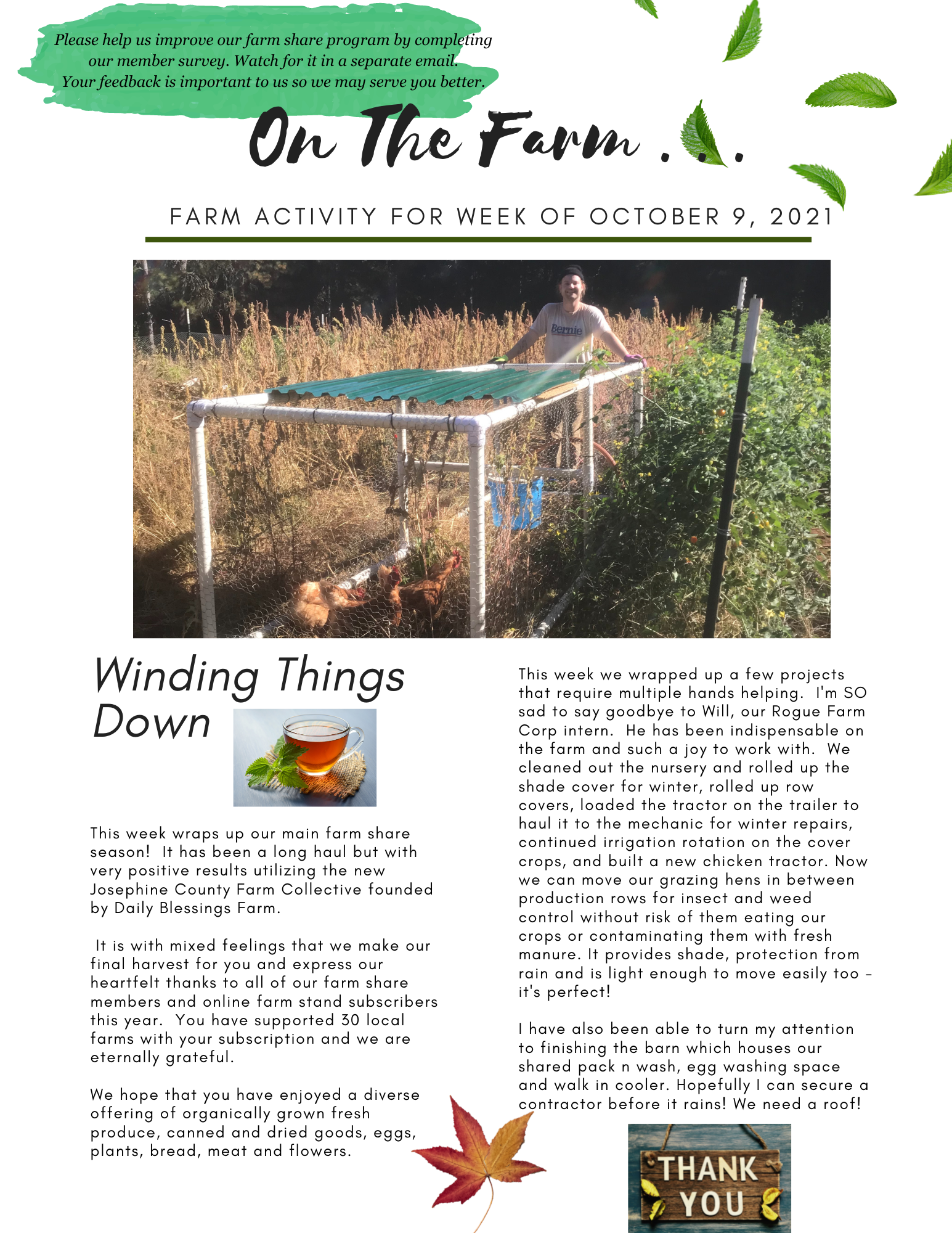 Please help us improve our farm share program by completing our member survey. Watch for it in a separate email. Your feedback is important to us so we may serve you better.

On The Farm . . .

FARM ACTIVITY FOR WEEK OF OCTOBER 9, 2021

Bernie

Winding Things Down

This week wraps up our main farm share season! It has been a long haul but with very positive results utilizing the new Josephine County Farm Collective founded by Daily Blessings Farm.

It is with mixed feelings that we make our final harvest for you and express our heartfelt thanks to all of our farm share members and online farm stand subscribers this year. You have supported 30 local farms with your subscription and we are eternally grateful.

We hope that you have enjoyed a diverse offering of organically grown fresh produce, canned and dried goods, eggs, plants, bread, meat and flowers.

This week we wrapped up a few projects that require multiple hands helping. I'm SO sad to say goodbye to Will, our Rogue Farm Corp intern. He has been indispensable on the farm and such a joy to work with. We cleaned out the nursery and rolled up the shade cover for winter, rolled up row covers, loaded the tractor on the trailer to haul it to the mechanic for winter repairs, continued irrigation rotation on the cover crops, and built a new chicken tractor. Now we can move our grazing hens in between production rows for insect and weed control without risk of them eating our crops or contaminating them with fresh manure. It provides shade, protection from rain and is light enough to move easily too - it's perfect!

I have also been able to turn my attention to finishing the barn which houses our shared pack n wash, egg washing space and walk in cooler. Hopefully I can secure a contractor before it rains! We need a roof!

THANK YOU